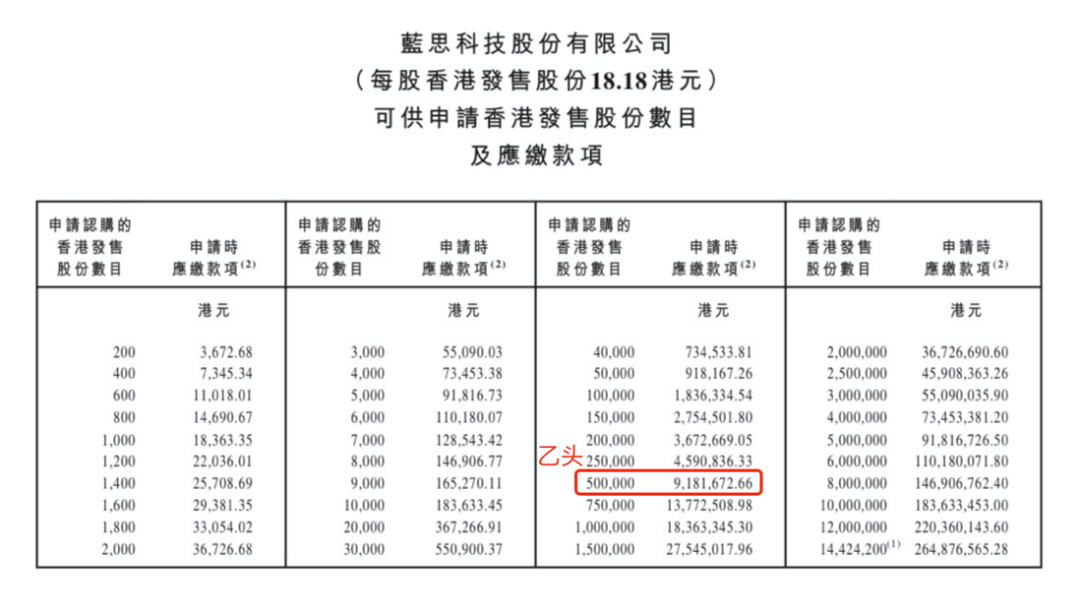 藍思科技股份有限公司
（每股香港發售股份18.18港元）
可供申請香港發售股份數目
及應繳款項

| 申請認購的香港發售股份數目 | 申請時應繳款項$^{(2)}$ | 申請認購的香港發售股份數目 | 申請時應繳款項$^{(2)}$ | 申請認購的香港發售股份數目 | 申請時應繳款項$^{(2)}$ | 申請認購的香港發售股份數目 | 申請時應繳款項$^{(2)}$ |
|---|---|---|---|---|---|---|---|
| | 港元 | | 港元 | | 港元 | | 港元 |
| 200 | 3,672.68 | 3,000 | 55,090.03 | 40,000 | 734,533.81 | 2,000,000 | 36,726,690.60 |
| 400 | 7,345.34 | 4,000 | 73,453.38 | 50,000 | 918,167.26 | 2,500,000 | 45,908,363.26 |
| 600 | 11,018.01 | 5,000 | 91,816.73 | 100,000 | 1,836,334.54 | 3,000,000 | 55,090,035.90 |
| 800 | 14,690.67 | 6,000 | 110,180.07 | 150,000 | 2,754,501.80 | 4,000,000 | 73,453,381.20 |
| 1,000 | 18,363.35 | 7,000 | 128,543.42 | 200,000 | 3,672,669.05 | 5,000,000 | 91,816,726.50 |
| 1,200 | 22,036.01 | 8,000 | 146,906.77 | 250,000 | 4,590,836.33 | 6,000,000 | 110,180,071.80 |
| 1,400 | 25,708.69 | 9,000 | 165,270.11 | 500,000 | 9,181,672.66 | 8,000,000 | 146,906,762.40 |
| 1,600 | 29,381.35 | 10,000 | 183,633.45 | 750,000 | 13,772,508.98 | 10,000,000 | 183,633,453.00 |
| 1,800 | 33,054.02 | 20,000 | 367,266.91 | 1,000,000 | 18,363,345.30 | 12,000,000 | 220,360,143.60 |
| 2,000 | 36,726.68 | 30,000 | 550,900.37 | 1,500,000 | 27,545,017.96 | 14,424,200$^{(1)}$ | 264,876,565.28 |

乙头